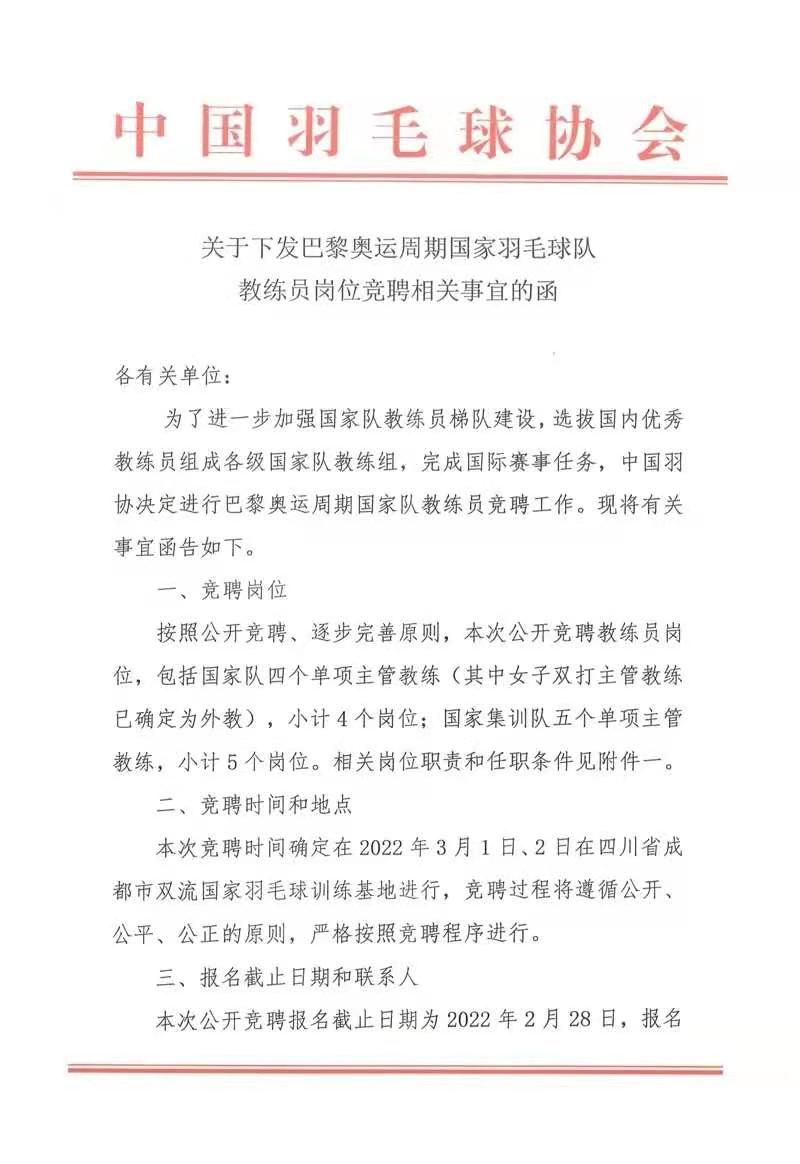 中国羽毛球协会

关于下发巴黎奥运周期国家羽毛球队
教练员岗位竞聘相关事宜的函

各有关单位：

为了进一步加强国家队教练员梯队建设，选拔国内优秀教练员组成各级国家队教练组，完成国际赛事任务，中国羽协决定进行巴黎奥运周期国家队教练员竞聘工作。现将有关事宜函告如下。

一、竞聘岗位

按照公开竞聘、逐步完善原则，本次公开竞聘教练员岗位，包括国家队四个单项主管教练（其中女子双打主管教练已确定为外教），小计4个岗位；国家集训队五个单项主管教练，小计5个岗位。相关岗位职责和任职条件见附件一。

二、竞聘时间和地点

本次竞聘时间确定在2022年3月1日、2日在四川省成都市双流国家羽毛球训练基地进行，竞聘过程将遵循公开、公平、公正的原则，严格按照竞聘程序进行。

三、报名截止日期和联系人

本次公开竞聘报名截止日期为2022年2月28日，报名